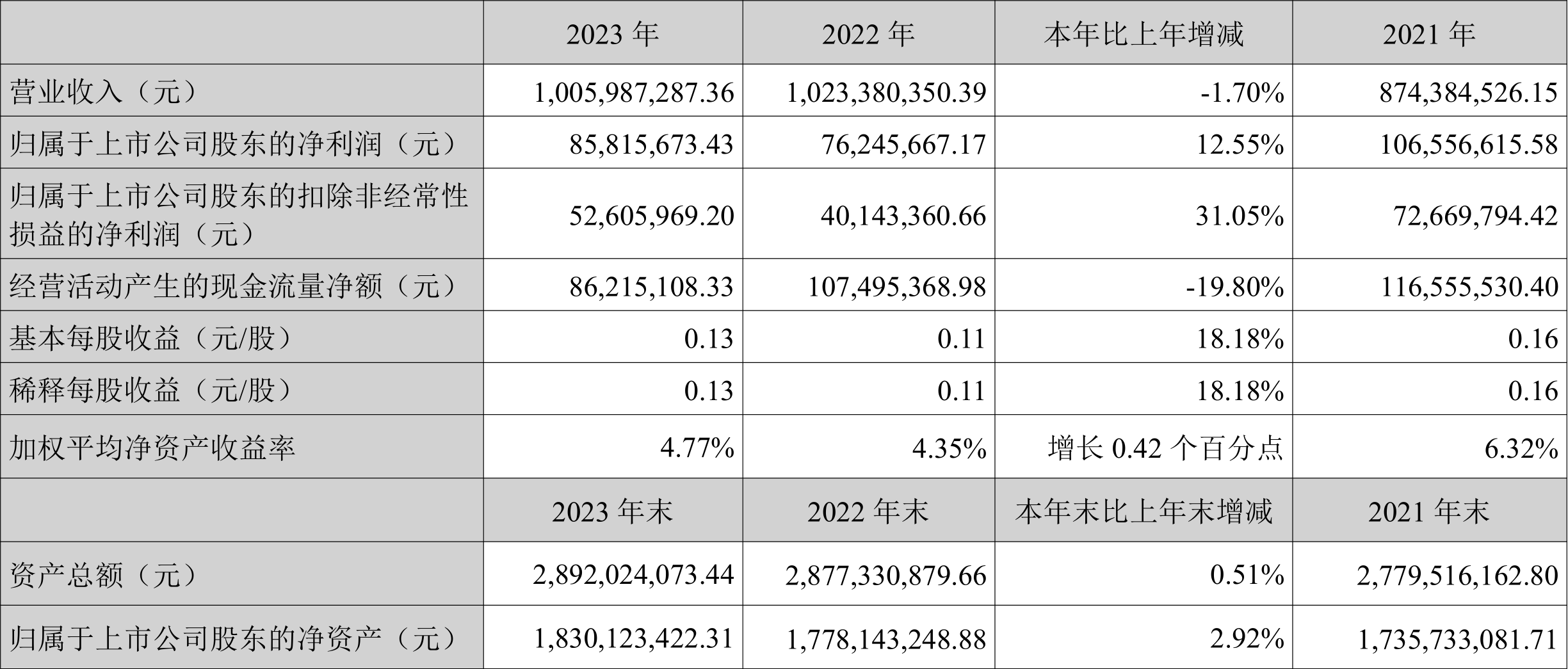 |  | 2023年 | 2022年 | 本年比上年增减 | 2021年 |
|---|---|---|---|---|
| 营业收入（元） | 1,005,987,287.36 | 1,023,380,350.39 | -1.70% | 874,384,526.15 |
| 归属于上市公司股东的净利润（元） | 85,815,673.43 | 76,245,667.17 | 12.55% | 106,556,615.58 |
| 归属于上市公司股东的扣除非经常性损益的净利润（元） | 52,605,969.20 | 40,143,360.66 | 31.05% | 72,669,794.42 |
| 经营活动产生的现金流量净额（元） | 86,215,108.33 | 107,495,368.98 | -19.80% | 116,555,530.40 |
| 基本每股收益（元/股） | 0.13 | 0.11 | 18.18% | 0.16 |
| 稀释每股收益（元/股） | 0.13 | 0.11 | 18.18% | 0.16 |
| 加权平均净资产收益率 | 4.77% | 4.35% | 增长0.42个百分点 | 6.32% |
|  | 2023年末 | 2022年末 | 本年末比上年末增减 | 2021年末 |
| 资产总额（元） | 2,892,024,073.44 | 2,877,330,879.66 | 0.51% | 2,779,516,162.80 |
| 归属于上市公司股东的净资产（元） | 1,830,123,422.31 | 1,778,143,248.88 | 2.92% | 1,735,733,081.71 |